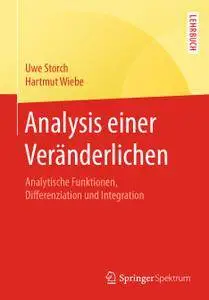 LEHRBUCH

Uwe Storch
Hartmut Wiebe

Analysis einer Veränderlichen

Analytische Funktionen, Differenziation und Integration

Springer Spektrum